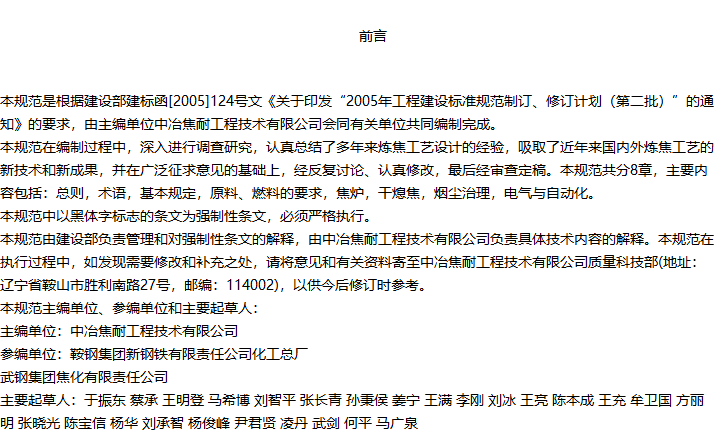 前言

本规范是根据建设部建标函[2005]124号文《关于印发“2005年工程建设标准规范制订、修订计划（第二批）”的通知》的要求，由主编单位中冶焦耐工程技术有限公司会同有关单位共同编制完成。

本规范在编制过程中，深入进行调查研究，认真总结了多年来炼焦工艺设计的经验，吸取了近年来国内外炼焦工艺的新技术和新成果，并在广泛征求意见的基础上，经反复讨论、认真修改，最后经审查定稿。本规范共分8章，主要内容包括：总则，术语，基本规定，原料、燃料的要求，焦炉，干熄焦，烟尘治理，电气与自动化。

本规范中以黑体字标志的条文为强制性条文，必须严格执行。

本规范由建设部负责管理和对强制性条文的解释，由中冶焦耐工程技术有限公司负责具体技术内容的解释。本规范在执行过程中，如发现需要修改和补充之处，请将意见和有关资料寄至中冶焦耐工程技术有限公司质量科技部(地址：辽宁省鞍山市胜利南路27号，邮编：114002)，以供今后修订时参考。

本规范主编单位、参编单位和主要起草人：

主编单位：中冶焦耐工程技术有限公司

参编单位：鞍钢集团新钢铁有限责任公司化工总厂

武钢集团焦化有限责任公司

主要起草人：于振东 蔡承 王明登 马希博 刘智平 张长青 孙秉侯 姜宁 王满 李刚 刘冰 王亮 陈本成 王充 牟卫国 方丽明 张晓光 陈宝信 杨华 刘承智 杨俊峰 尹君贤 凌丹 武剑 何平 马广泉